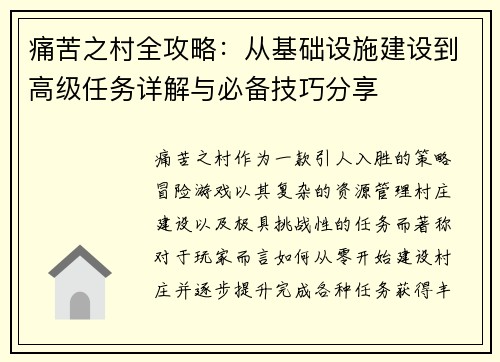 痛苦之村全攻略：从基础设施建设到高级任务详解与必备技巧分享

痛苦之村作为一款引人入胜的策略冒险游戏以其复杂的资源管理村庄建设以及极具挑战性的任务而著称对于玩家而言如何从零开始建设村庄并逐步提升完成各种任务获得丰